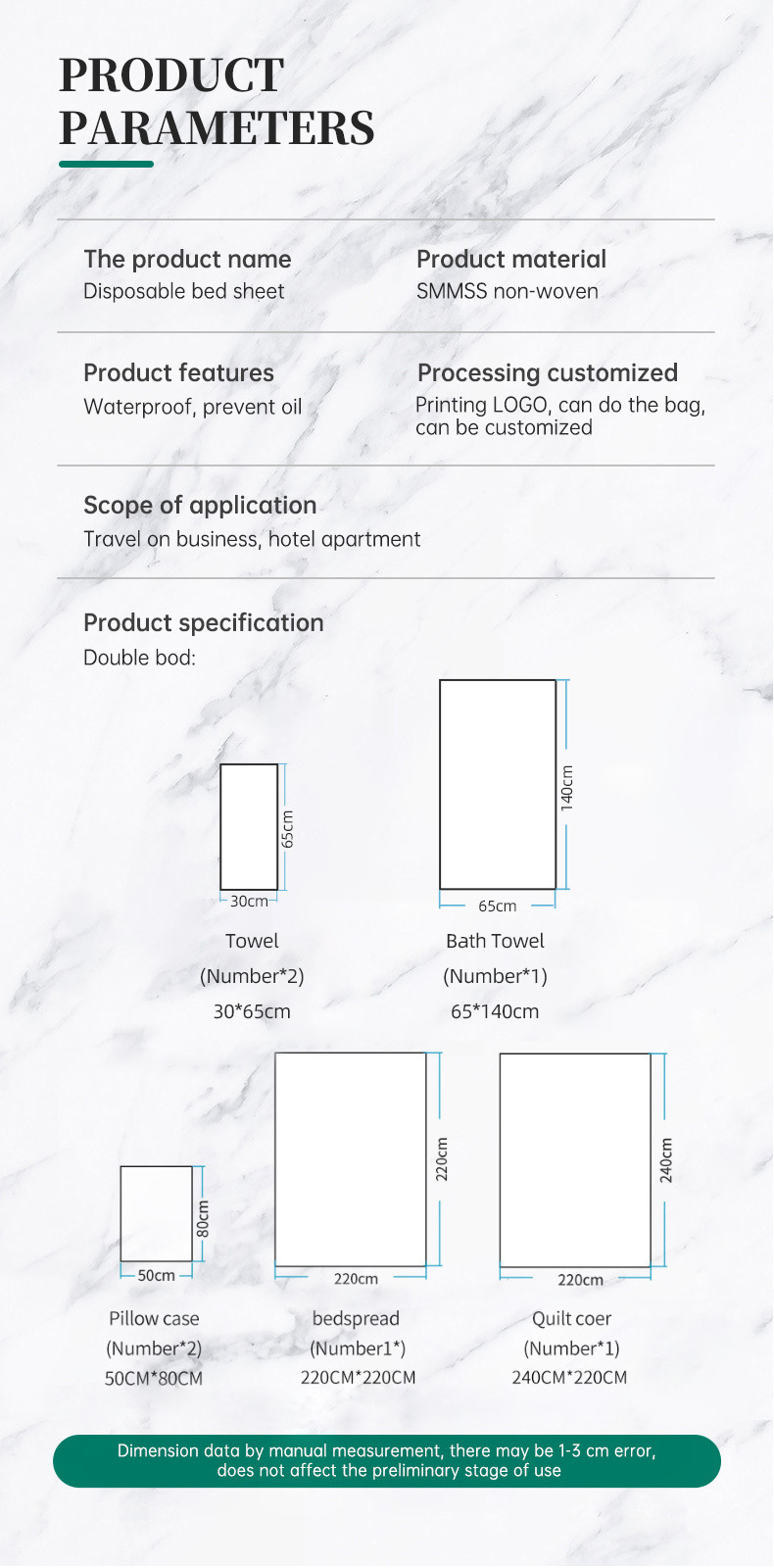 PRODUCT PARAMETERS

The product name
Disposable bed sheet

Product material
SMMSS non-woven

Product features
Waterproof, prevent oil

Processing customized
Printing LOGO, can do the bag, can be customized

Scope of application
Travel on business, hotel apartment

Product specification
Double bod:

65cm
30cm
Towel
(Number*2)
30*65cm

140cm
65cm
Bath Towel
(Number*1)
65*140cm

80cm
50cm
Pillow case
(Number*2)
50CM*80CM

220cm
220cm
bedspread
(Number1*)
220CM*220CM

240cm
220cm
Quilt coer
(Number*1)
240CM*220CM

Dimension data by manual measurement, there may be 1-3 cm error, does not affect the preliminary stage of use